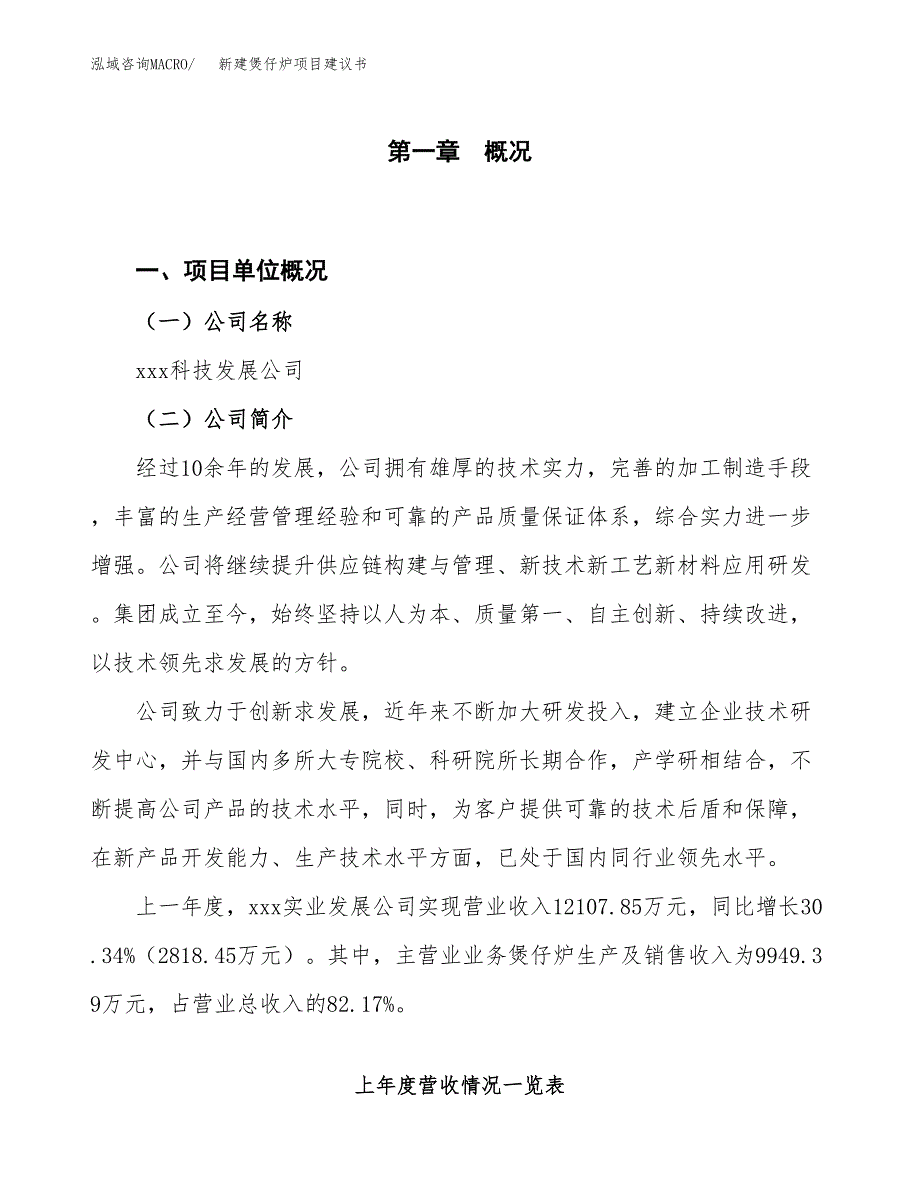 泓域咨询MACRO/　新建煲仔炉项目建议书

第一章　概况

一、项目单位概况

（一）公司名称

xxx科技发展公司

（二）公司简介

经过10余年的发展，公司拥有雄厚的技术实力，完善的加工制造手段，丰富的生产经营管理经验和可靠的产品质量保证体系，综合实力进一步增强。公司将继续提升供应链构建与管理、新技术新工艺新材料应用研发。集团成立至今，始终坚持以人为本、质量第一、自主创新、持续改进，以技术领先求发展的方针。

公司致力于创新求发展，近年来不断加大研发投入，建立企业技术研发中心，并与国内多所大专院校、科研院所长期合作，产学研相结合，不断提高公司产品的技术水平，同时，为客户提供可靠的技术后盾和保障，在新产品开发能力、生产技术水平方面，已处于国内同行业领先水平。

上一年度，xxx实业发展公司实现营业收入12107.85万元，同比增长30.34%（2818.45万元）。其中，主营业业务煲仔炉生产及销售收入为9949.39万元，占营业总收入的82.17%。

上年度营收情况一览表